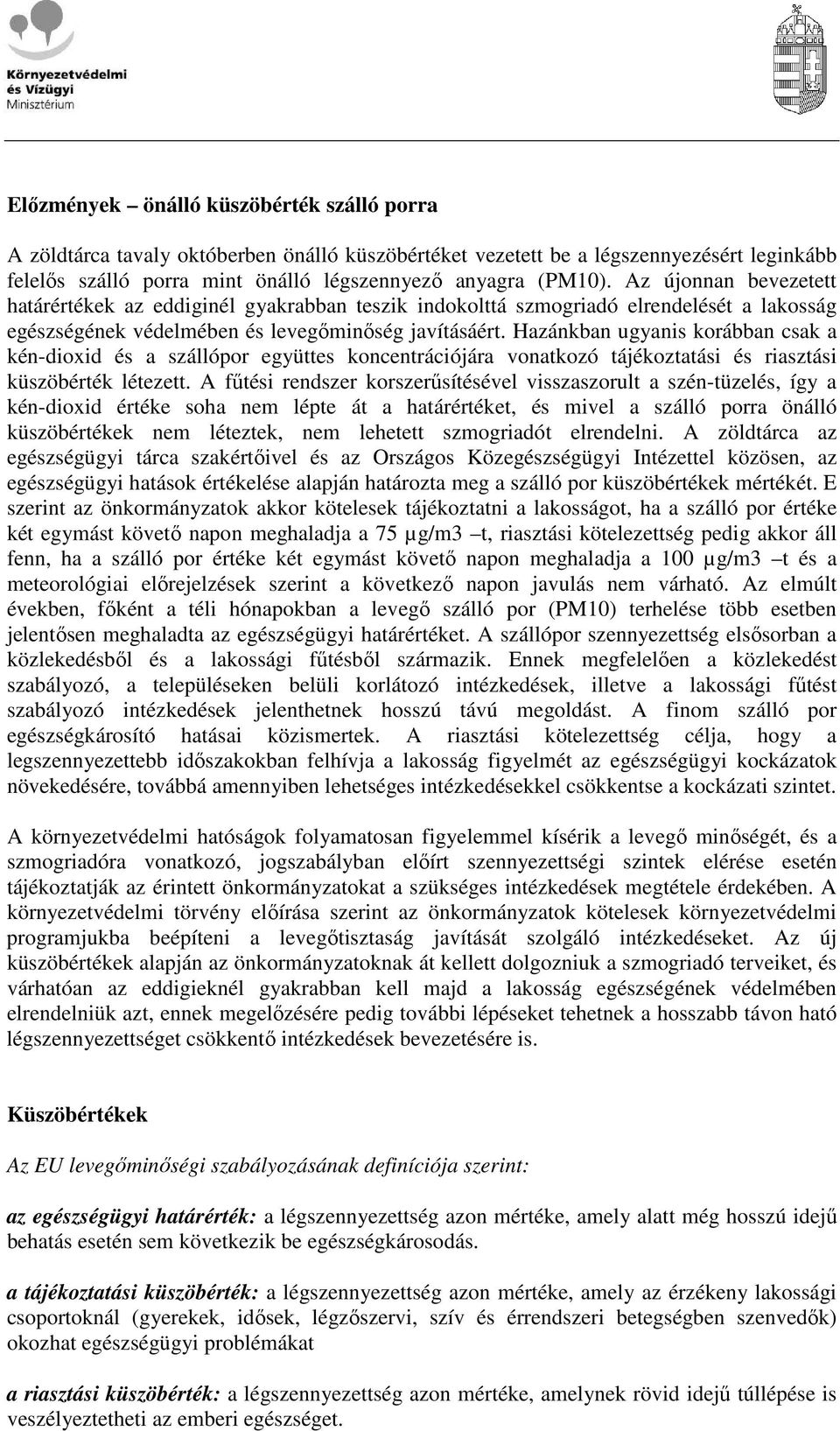 Környezetvédelmi és Vízügyi Minisztérium

Előzmények – önálló küszöbérték szálló porra

A zöldtárca tavaly októberben önálló küszöbértéket vezetett be a légszennyezésért leginkább felelős szálló porra mint önálló légszennyező anyagra (PM10). Az újonnan bevezetett határértékek az eddiginél gyakrabban teszik indokolttá szmogriadó elrendelését a lakosság egészségének védelmében és levegőminőség javításáért. Hazánkban ugyanis korábban csak a kén-dioxid és a szállópor együttes koncentrációjára vonatkozó tájékoztatási és riasztási küszöbérték létezett. A fűtési rendszer korszerűsítésével visszaszorult a szén-tüzelés, így a kén-dioxid értéke soha nem lépte át a határértéket, és mivel a szálló porra önálló küszöbértékek nem léteztek, nem lehetett szmogriadót elrendelni. A zöldtárca az egészségügyi tárca szakértőivel és az Országos Közegészségügyi Intézettel közösen, az egészségügyi hatások értékelése alapján határozta meg a szálló por küszöbértékek mértékét. E szerint az önkormányzatok akkor kötelesek tájékoztatni a lakosságot, ha a szálló por értéke két egymást követő napon meghaladja a 75 µg/m3 –t, riasztási kötelezettség pedig akkor áll fenn, ha a szálló por értéke két egymást követő napon meghaladja a 100 µg/m3 –t és a meteorológiai előrejelzések szerint a következő napon javulás nem várható. Az elmúlt években, főként a téli hónapokban a levegő szálló por (PM10) terhelése több esetben jelentősen meghaladta az egészségügyi határértéket. A szállópor szennyezettség elsősorban a közlekedésből és a lakossági fűtésből származik. Ennek megfelelően a közlekedést szabályozó, a településeken belüli korlátozó intézkedések, illetve a lakossági fűtést szabályozó intézkedések jelenthetnek hosszú távú megoldást. A finom szálló por egészségkárosító hatásai közismertek. A riasztási kötelezettség célja, hogy a legszennyezettebb időszakokban felhívja a lakosság figyelmét az egészségügyi kockázatok növekedésére, továbbá amennyiben lehetséges intézkedésekkel csökkentse a kockázati szintet.

A környezetvédelmi hatóságok folyamatosan figyelemmel kísérik a levegő minőségét, és a szmogriadóra vonatkozó, jogszabályban előírt szennyezettségi szintek elérése esetén tájékoztatják az érintett önkormányzatokat a szükséges intézkedések megtétele érdekében. A környezetvédelmi törvény előírása szerint az önkormányzatok kötelesek környezetvédelmi programjukba beépíteni a levegőtisztaság javítását szolgáló intézkedéseket. Az új küszöbértékek alapján az önkormányzatoknak át kellett dolgozniuk a szmogriadó terveiket, és várhatóan az eddigieknél gyakrabban kell majd a lakosság egészségének védelmében elrendelniük azt, ennek megelőzésére pedig további lépéseket tehetnek a hosszabb távon ható légszennyezettséget csökkentő intézkedések bevezetésére is.

Küszöbértékek

Az EU levegőminőségi szabályozásának definíciója szerint:

az egészségügyi határérték: a légszennyezettség azon mértéke, amely alatt még hosszú idejű behatás esetén sem következik be egészségkárosodás.

a tájékoztatási küszöbérték: a légszennyezettség azon mértéke, amely az érzékeny lakossági csoportoknál (gyerekek, idősek, légzőszervi, szív és érrendszeri betegségben szenvedők) okozhat egészségügyi problémákat

a riasztási küszöbérték: a légszennyezettség azon mértéke, amelynek rövid idejű túllépése is veszélyeztetheti az emberi egészséget.